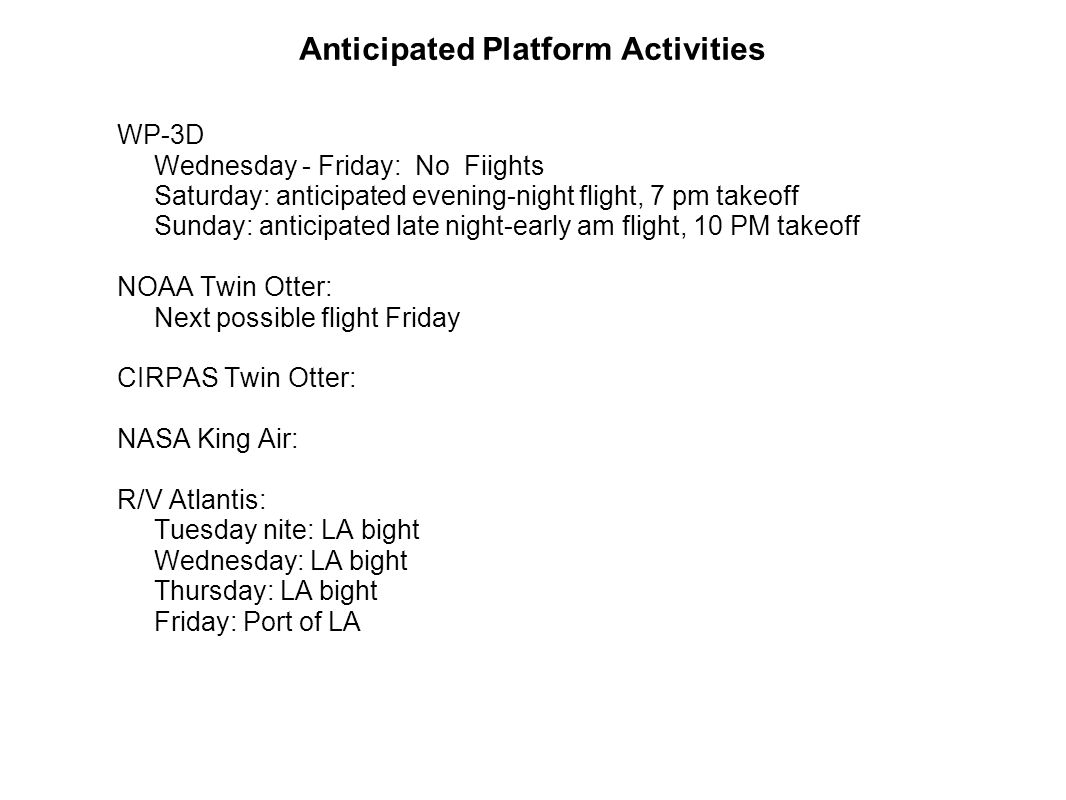 Anticipated Platform Activities

WP-3D
Wednesday - Friday: No Fiights
Saturday: anticipated evening-night flight, 7 pm takeoff
Sunday: anticipated late night-early am flight, 10 PM takeoff

NOAA Twin Otter:
Next possible flight Friday

CIRPAS Twin Otter:

NASA King Air:

R/V Atlantis:
Tuesday nite: LA bight
Wednesday: LA bight
Thursday: LA bight
Friday: Port of LA